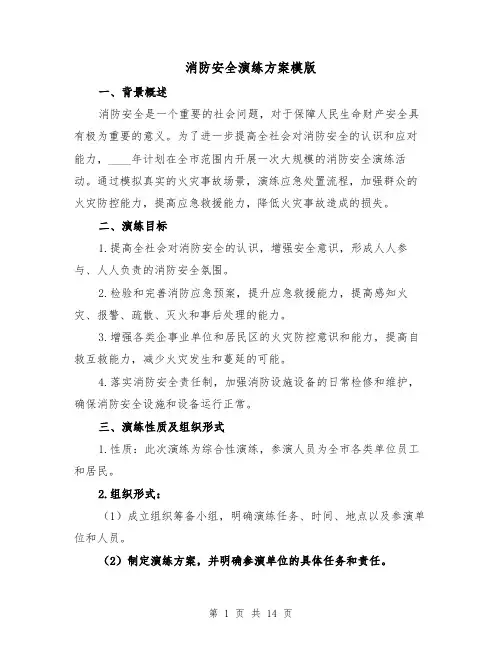 消防安全演练方案模版

一、背景概述

消防安全是一个重要的社会问题，对于保障人民生命财产安全具有极为重要的意义。为了进一步提高全社会对消防安全的认识和应对能力，____年计划在全市范围内开展一次大规模的消防安全演练活动。通过模拟真实的火灾事故场景，演练应急处置流程，加强群众的火灾防控能力，提高应急救援能力，降低火灾事故造成的损失。

二、演练目标

1.提高全社会对消防安全的认识，增强安全意识，形成人人参与、人人负责的消防安全氛围。

2.检验和完善消防应急预案，提升应急救援能力，提高感知火灾、报警、疏散、灭火和事后处理的能力。

3.增强各类企事业单位和居民区的火灾防控意识和能力，提高自救互救能力，减少火灾发生和蔓延的可能。

4.落实消防安全责任制，加强消防设施设备的日常检修和维护，确保消防安全设施和设备运行正常。

三、演练性质及组织形式

1.性质：此次演练为综合性演练，参演人员为全市各类单位员工和居民。

2.组织形式：

（1）成立组织筹备小组，明确演练任务、时间、地点以及参演单位和人员。

（2）制定演练方案，并明确参演单位的具体任务和责任。

第 1 页 共 14 页